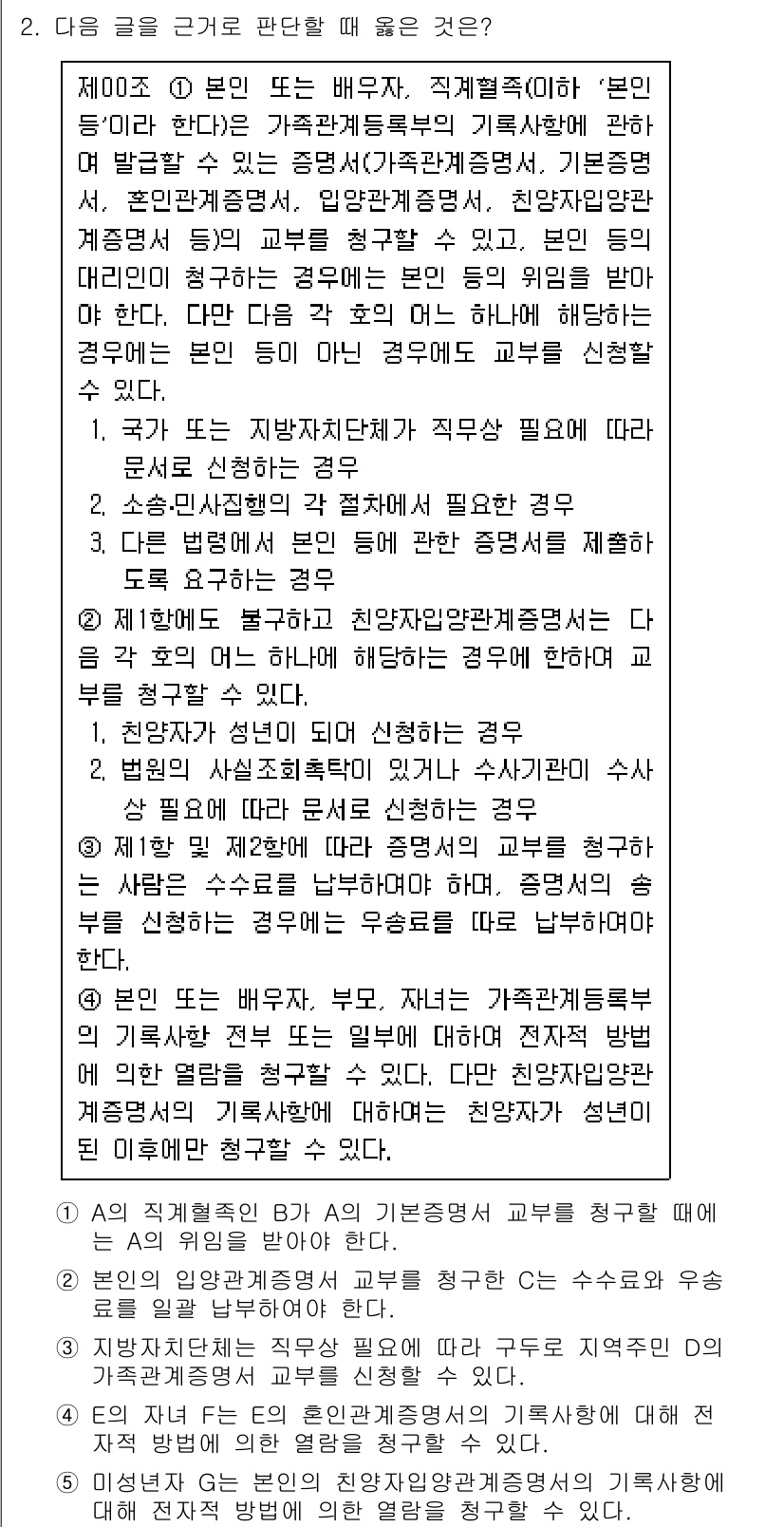 2. 다음 글을 근거로 판단할 때 옳은 것은?

제00조 ① 본인 또는 배우자, 직계혈족(이하 '본인 등'이라 한다)은 가족관계등록부의 기록사항에 관하여 발급할 수 있는 증명서(가족관계증명서, 기본증명서, 혼인관계증명서, 입양관계증명서, 친양자입양관계증명서 등)의 교부를 청구할 수 있고, 본인 등의 대리인이 청구하는 경우에는 본인 등의 위임을 받아야 한다. 다만 다음 각 호의 어느 하나에 해당하는 경우에는 본인 등이 아닌 경우에도 교부를 신청할 수 있다.
1. 국가 또는 지방자치단체가 직무상 필요에 따라 문서로 신청하는 경우
2. 소송·민사집행의 각 절차에서 필요한 경우
3. 다른 법령에서 본인 등에 관한 증명서를 제출하도록 요구하는 경우
② 제1항에도 불구하고 친양자입양관계증명서는 다음 각 호의 어느 하나에 해당하는 경우에 한하여 교부를 청구할 수 있다.
1. 친양자가 성년이 되어 신청하는 경우
2. 법원의 사실조회촉탁이 있거나 수사기관이 수사상 필요에 따라 문서로 신청하는 경우
③ 제1항 및 제2항에 따라 증명서의 교부를 청구하는 사람은 수수료를 납부하여야 하며, 증명서의 송부를 신청하는 경우에는 우송료를 따로 납부하여야 한다.
④ 본인 또는 배우자, 부모, 자녀는 가족관계등록부의 기록사항 전부 또는 일부에 대하여 전자적 방법에 의한 열람을 청구할 수 있다. 다만 친양자입양관계증명서의 기록사항에 대하여는 친양자가 성년이 된 이후에만 청구할 수 있다.

① A의 직계혈족인 B가 A의 기본증명서 교부를 청구할 때에는 A의 위임을 받아야 한다.
② 본인의 입양관계증명서 교부를 청구한 C는 수수료와 우송료를 일괄 납부하여야 한다.
③ 지방자치단체는 직무상 필요에 따라 구두로 지역주민 D의 가족관계증명서 교부를 신청할 수 있다.
④ E의 자녀 F는 E의 혼인관계증명서의 기록사항에 대해 전자적 방법에 의한 열람을 청구할 수 있다.
⑤ 미성년자 G는 본인의 친양자입양관계증명서의 기록사항에 대해 전자적 방법에 의한 열람을 청구할 수 있다.